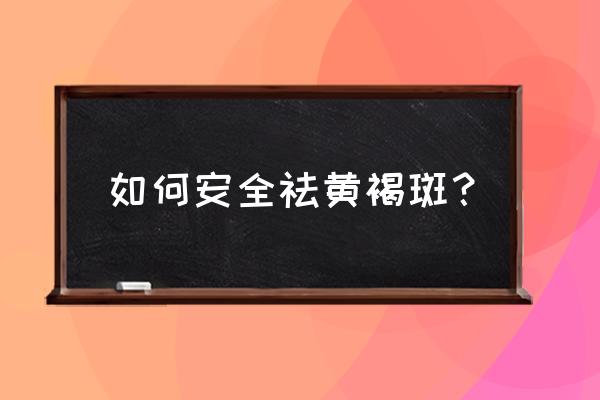 如何安全祛黄褐斑？